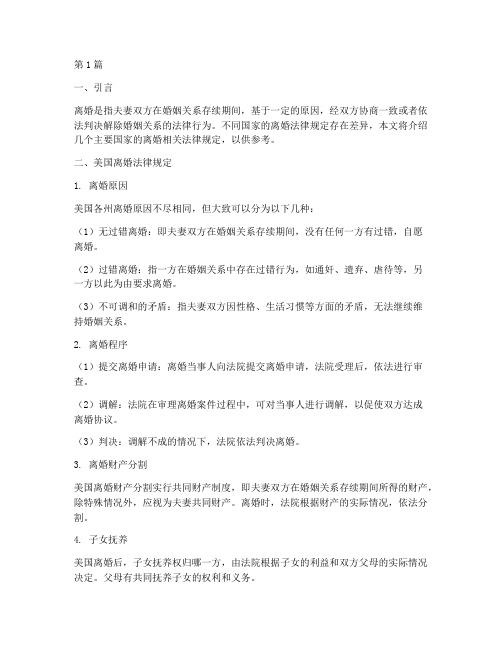 第1篇

一、引言

离婚是指夫妻双方在婚姻关系存续期间，基于一定的原因，经双方协商一致或者依法判决解除婚姻关系的法律行为。不同国家的离婚法律规定存在差异，本文将介绍几个主要国家的离婚相关法律规定，以供参考。

二、美国离婚法律规定

1. 离婚原因

美国各州离婚原因不尽相同，但大致可以分为以下几种：

（1）无过错离婚：即夫妻双方在婚姻关系存续期间，没有任何一方有过错，自愿离婚。

（2）过错离婚：指一方在婚姻关系中存在过错行为，如通奸、遗弃、虐待等，另一方以此为由要求离婚。

（3）不可调和的矛盾：指夫妻双方因性格、生活习惯等方面的矛盾，无法继续维持婚姻关系。

2. 离婚程序

（1）提交离婚申请：离婚当事人向法院提交离婚申请，法院受理后，依法进行审查。

（2）调解：法院在审理离婚案件过程中，可对当事人进行调解，以促使双方达成离婚协议。

（3）判决：调解不成的情况下，法院依法判决离婚。

3. 离婚财产分割

美国离婚财产分割实行共同财产制度，即夫妻双方在婚姻关系存续期间所得的财产，除特殊情况外，应视为夫妻共同财产。离婚时，法院根据财产的实际情况，依法分割。

4. 子女抚养

美国离婚后，子女抚养权归哪一方，由法院根据子女的利益和双方父母的实际情况决定。父母有共同抚养子女的权利和义务。